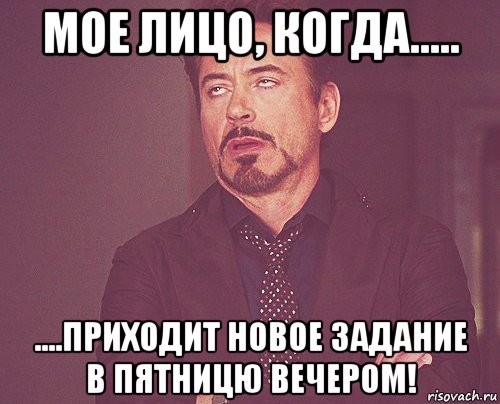 МОЕ ЛИЦО, КОГДА.....

....ПРИХОДИТ НОВОЕ ЗАДАНИЕ В ПЯТНИЦЮ ВЕЧЕРОМ!

risovach.ru